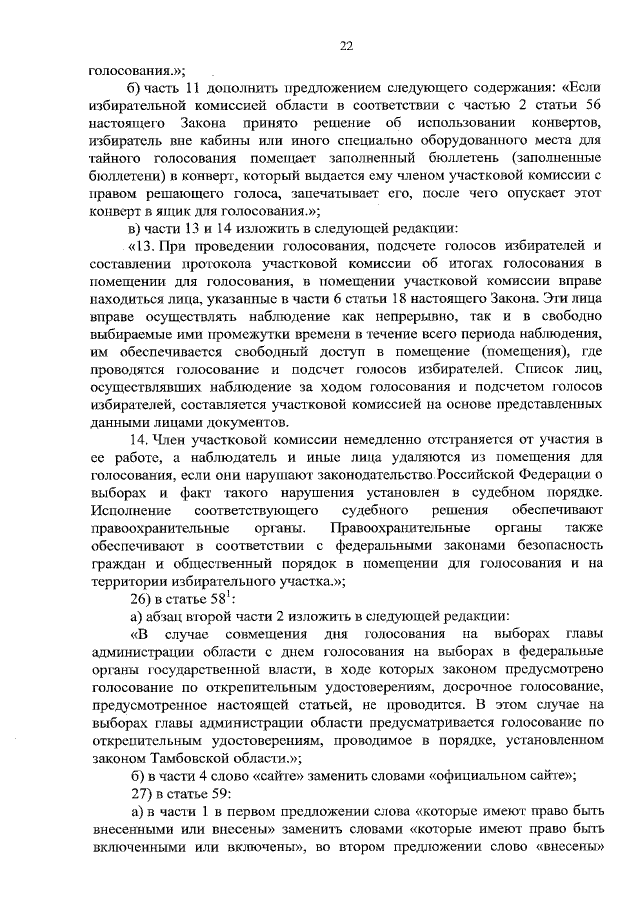 22

голосования.»;

б) часть 11 дополнить предложением следующего содержания: «Если избирательной комиссией области в соответствии с частью 2 статьи 56 настоящего Закона принято решение об использовании конвертов, избиратель вне кабины или иного специально оборудованного места для тайного голосования помещает заполненный бюллетень (заполненные бюллетени) в конверт, который выдается ему членом участковой комиссии с правом решающего голоса, запечатывает его, после чего опускает этот конверт в ящик для голосования.»;

в) части 13 и 14 изложить в следующей редакции:

«13. При проведении голосования, подсчете голосов избирателей и составлении протокола участковой комиссии об итогах голосования в помещении для голосования, в помещении участковой комиссии вправе находиться лица, указанные в части 6 статьи 18 настоящего Закона. Эти лица вправе осуществлять наблюдение как непрерывно, так и в свободно выбираемые ими промежутки времени в течение всего периода наблюдения, им обеспечивается свободный доступ в помещение (помещения), где проводятся голосование и подсчет голосов избирателей. Список лиц, осуществлявших наблюдение за ходом голосования и подсчетом голосов избирателей, составляется участковой комиссией на основе представленных данными лицами документов.

14. Член участковой комиссии немедленно отстраняется от участия в ее работе, а наблюдатель и иные лица удаляются из помещения для голосования, если они нарушают законодательство Российской Федерации о выборах и факт такого нарушения установлен в судебном порядке. Исполнение соответствующего судебного решения обеспечивают правоохранительные органы. Правоохранительные органы также обеспечивают в соответствии с федеральными законами безопасность граждан и общественный порядок в помещении для голосования и на территории избирательного участка.»;

26) в статье $58^1$:

а) абзац второй части 2 изложить в следующей редакции:

«В случае совмещения дня голосования на выборах главы администрации области с днем голосования на выборах в федеральные органы государственной власти, в ходе которых законом предусмотрено голосование по открепительным удостоверениям, досрочное голосование, предусмотренное настоящей статьей, не проводится. В этом случае на выборах главы администрации области предусматривается голосование по открепительным удостоверениям, проводимое в порядке, установленном законом Тамбовской области.»;

б) в части 4 слово «сайте» заменить словами «официальном сайте»;

27) в статье 59:

а) в части 1 в первом предложении слова «которые имеют право быть внесенными или внесены» заменить словами «которые имеют право быть включенными или включены», во втором предложении слово «внесены»